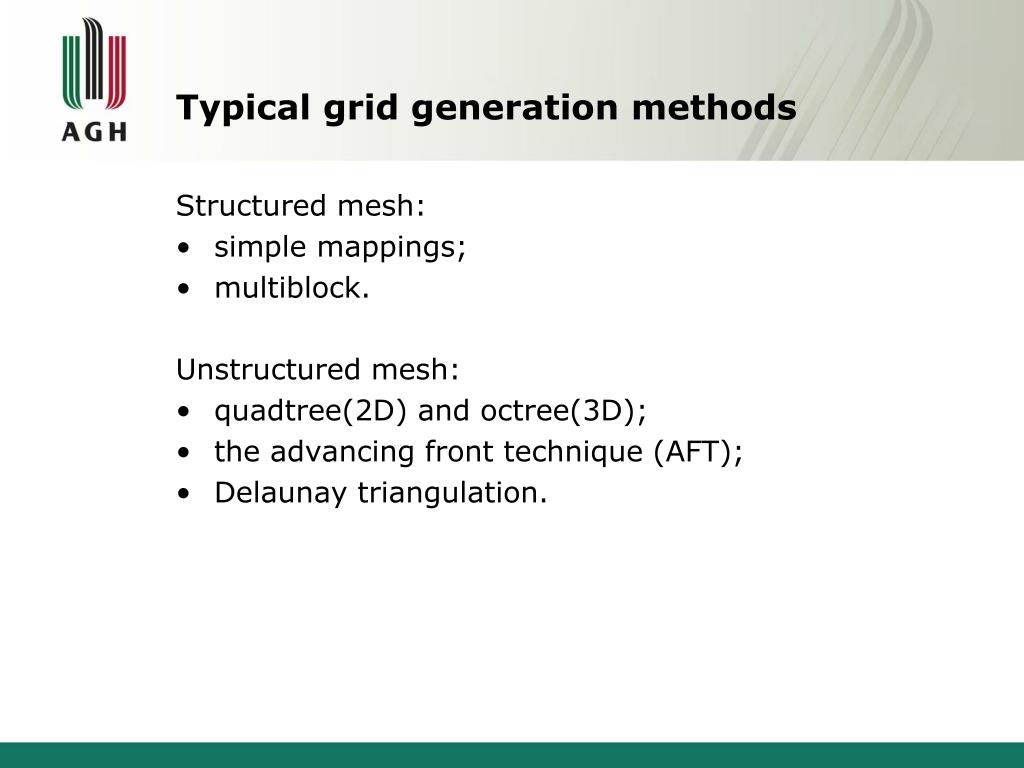 AGH

Typical grid generation methods

Structured mesh:
• simple mappings;
• multiblock.

Unstructured mesh:
• quadtree(2D) and octree(3D);
• the advancing front technique (AFT);
• Delaunay triangulation.